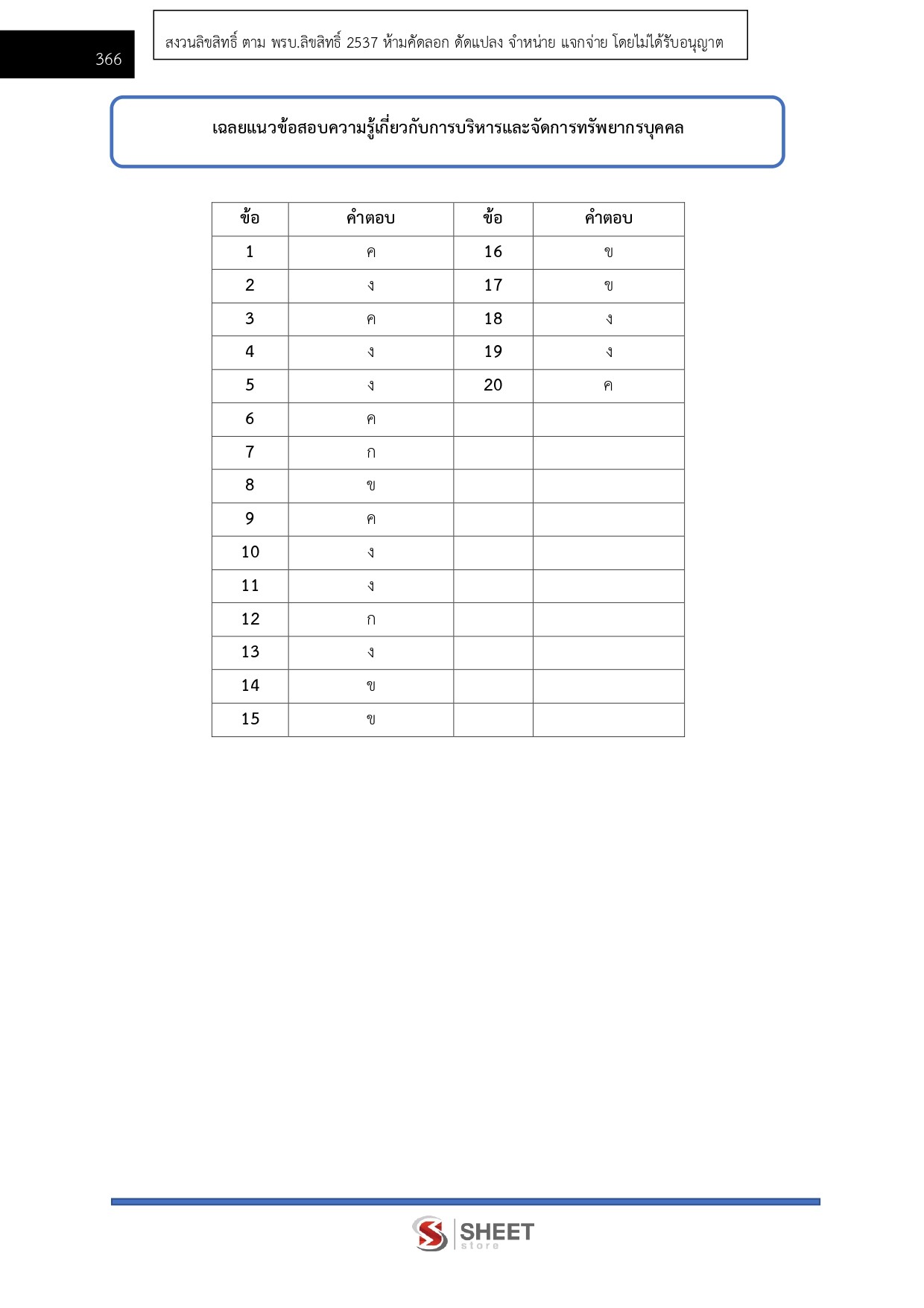 366

สงวนลิขสิทธิ์ ตาม พรบ.ลิขสิทธิ์ 2537 ห้ามคัดลอก ดัดแปลง จำหน่าย แจกจ่าย โดยไม่ได้รับอนุญาต

เฉลยแนวข้อสอบความรู้เกี่ยวกับการบริหารและจัดการทรัพยากรบุคคล

| ข้อ | คำตอบ | ข้อ | คำตอบ |
|---|---|---|---|
| 1 | ค | 16 | ข |
| 2 | ง | 17 | ข |
| 3 | ค | 18 | ง |
| 4 | ง | 19 | ง |
| 5 | ง | 20 | ค |
| 6 | ค | | |
| 7 | ก | | |
| 8 | ข | | |
| 9 | ค | | |
| 10 | ง | | |
| 11 | ง | | |
| 12 | ก | | |
| 13 | ง | | |
| 14 | ข | | |
| 15 | ข | | |

SHEET store